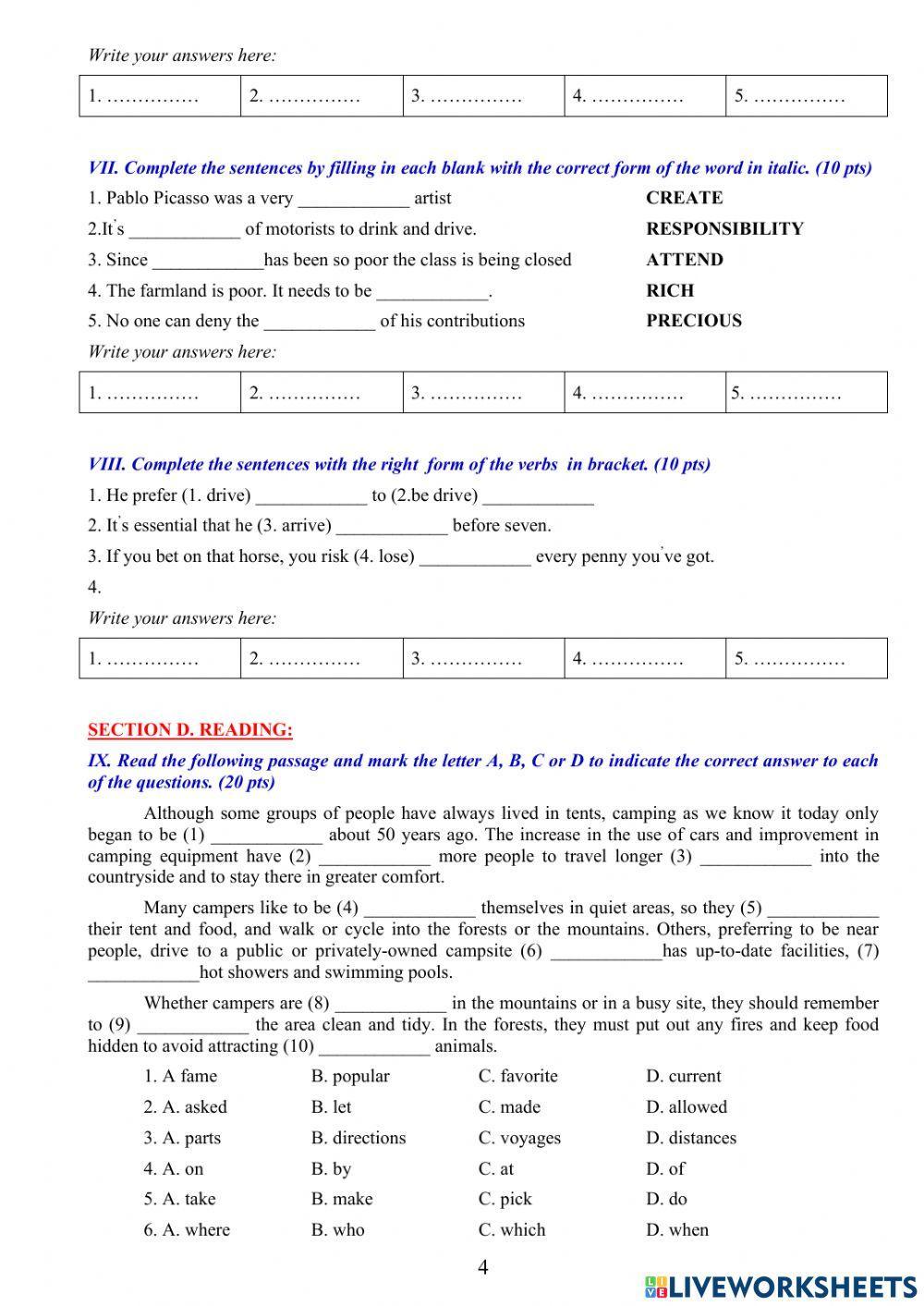 Write your answers here:

| 1. …………… | 2. …………… | 3. …………… | 4. …………… | 5. …………… |
|---|---|---|---|---|

VII. Complete the sentences by filling in each blank with the correct form of the word in italic. (10 pts)

1. Pablo Picasso was a very ____________ artist CREATE
2.It's ____________ of motorists to drink and drive. RESPONSIBILITY
3. Since ____________has been so poor the class is being closed ATTEND
4. The farmland is poor. It needs to be ____________. RICH
5. No one can deny the ____________ of his contributions PRECIOUS

Write your answers here:

| 1. …………… | 2. …………… | 3. …………… | 4. …………… | 5. …………… |
|---|---|---|---|---|

VIII. Complete the sentences with the right form of the verbs in bracket. (10 pts)

1. He prefer (1. drive) ____________ to (2.be drive) ____________
2. It's essential that he (3. arrive) ____________ before seven.
3. If you bet on that horse, you risk (4. lose) ____________ every penny you've got.
4.

Write your answers here:

| 1. …………… | 2. …………… | 3. …………… | 4. …………… | 5. …………… |
|---|---|---|---|---|

SECTION D. READING:

IX. Read the following passage and mark the letter A, B, C or D to indicate the correct answer to each of the questions. (20 pts)

Although some groups of people have always lived in tents, camping as we know it today only began to be (1) ____________ about 50 years ago. The increase in the use of cars and improvement in camping equipment have (2) ____________ more people to travel longer (3) ____________ into the countryside and to stay there in greater comfort.

Many campers like to be (4) ____________ themselves in quiet areas, so they (5) ____________ their tent and food, and walk or cycle into the forests or the mountains. Others, preferring to be near people, drive to a public or privately-owned campsite (6) ____________has up-to-date facilities, (7) ____________hot showers and swimming pools.

Whether campers are (8) ____________ in the mountains or in a busy site, they should remember to (9) ____________ the area clean and tidy. In the forests, they must put out any fires and keep food hidden to avoid attracting (10) ____________ animals.

1. A fame B. popular C. favorite D. current
2. A. asked B. let C. made D. allowed
3. A. parts B. directions C. voyages D. distances
4. A. on B. by C. at D. of
5. A. take B. make C. pick D. do
6. A. where B. who C. which D. when

4

LIVEWORKSHEETS